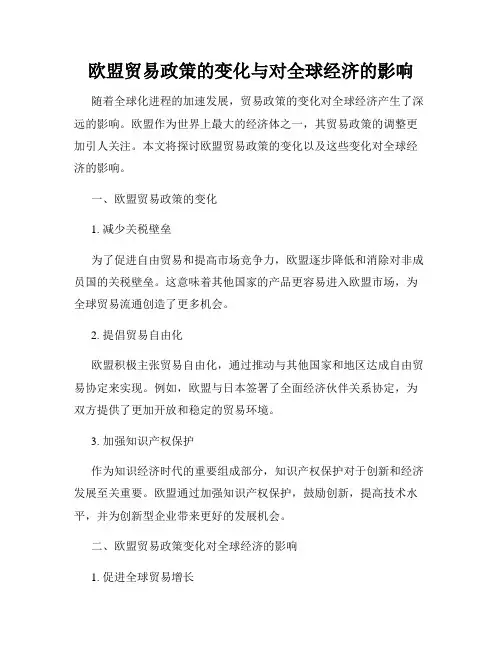 欧盟贸易政策的变化与对全球经济的影响

随着全球化进程的加速发展，贸易政策的变化对全球经济产生了深远的影响。欧盟作为世界上最大的经济体之一，其贸易政策的调整更加引人关注。本文将探讨欧盟贸易政策的变化以及这些变化对全球经济的影响。

一、欧盟贸易政策的变化

1. 减少关税壁垒

为了促进自由贸易和提高市场竞争力，欧盟逐步降低和消除对非成员国的关税壁垒。这意味着其他国家的产品更容易进入欧盟市场，为全球贸易流通创造了更多机会。

2. 提倡贸易自由化

欧盟积极主张贸易自由化，通过推动与其他国家和地区达成自由贸易协定来实现。例如，欧盟与日本签署了全面经济伙伴关系协定，为双方提供了更加开放和稳定的贸易环境。

3. 加强知识产权保护

作为知识经济时代的重要组成部分，知识产权保护对于创新和经济发展至关重要。欧盟通过加强知识产权保护，鼓励创新，提高技术水平，并为创新型企业带来更好的发展机会。

二、欧盟贸易政策变化对全球经济的影响

1. 促进全球贸易增长